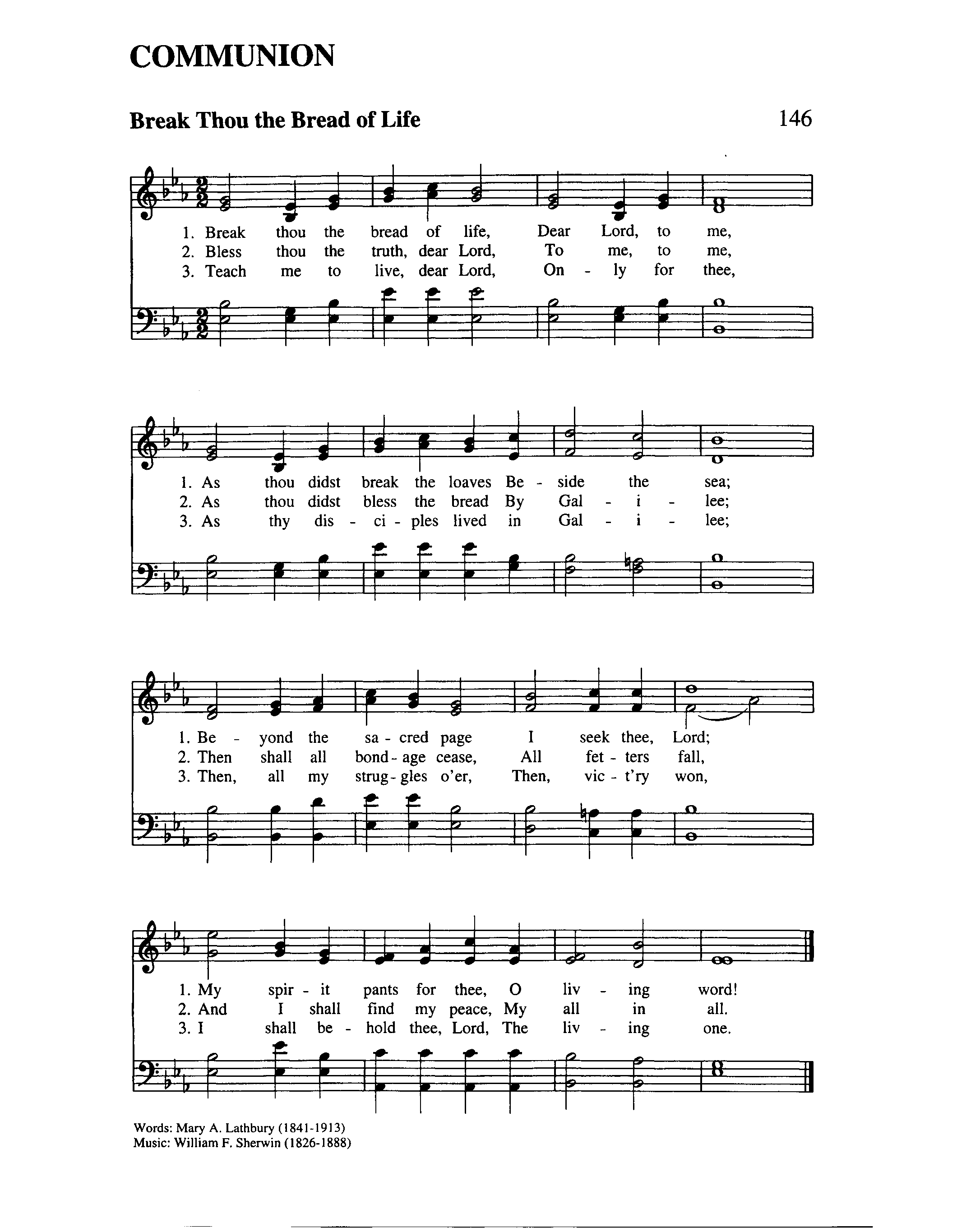 COMMUNION

Break Thou the Bread of Life

146

1. Break thou the bread of life, Dear Lord, to me,
2. Bless thou the truth, dear Lord, To me, to me,
3. Teach me to live, dear Lord, On - ly for thee,

1. As thou didst break the loaves Be - side the sea;
2. As thou didst bless the bread By Gal - i - lee;
3. As thy dis - ci - ples lived in Gal - i - lee;

1. Be - yond the sa - cred page I seek thee, Lord;
2. Then shall all bond - age cease, All fet - ters fall,
3. Then, all my strug - gles o'er, Then, vic - t'ry won,

1. My spir - it pants for thee, O liv - ing word!
2. And I shall find my peace, My all in all.
3. I shall be - hold thee, Lord, The liv - ing one.

Words: Mary A. Lathbury (1841-1913)
Music: William F. Sherwin (1826-1888)